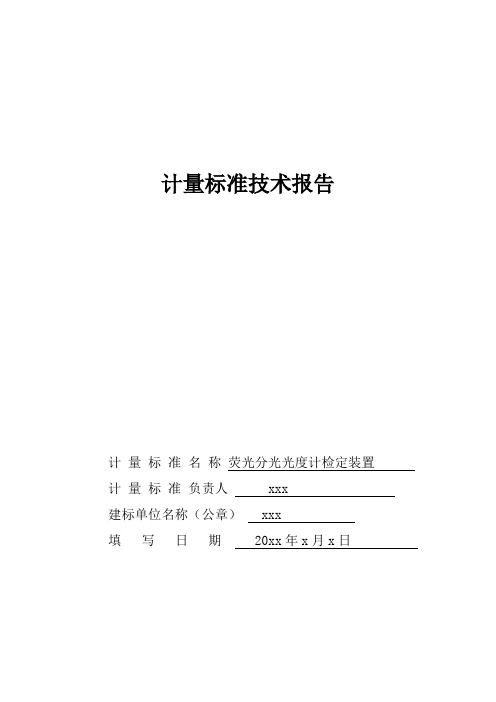 计量标准技术报告

计 量 标 准 名 称 荧光分光光度计检定装置

计 量 标 准 负责人 xxx

建标单位名称（公章） xxx

填 写 日 期 20xx 年 x 月 x 日